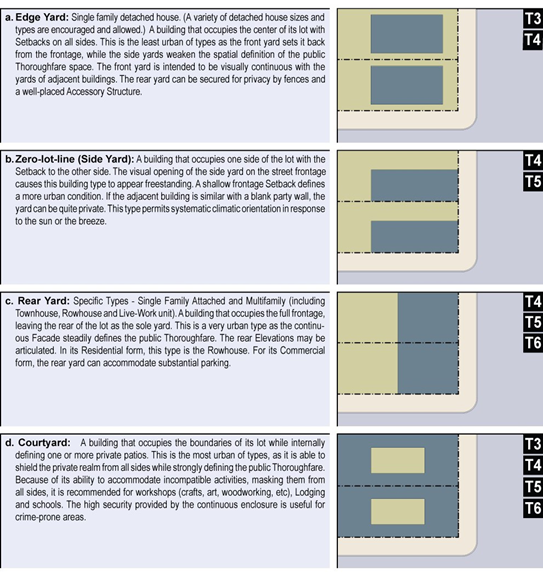 a. Edge Yard: Single family detached house. (A variety of detached house sizes and types are encouraged and allowed.) A building that occupies the center of its lot with Setbacks on all sides. This is the least urban of types as the front yard sets it back from the frontage, while the side yards weaken the spatial definition of the public Thoroughfare space. The front yard is intended to be visually continuous with the yards of adjacent buildings. The rear yard can be secured for privacy by fences and a well-placed Accessory Structure.

T3
T4

b. Zero-lot-line (Side Yard): A building that occupies one side of the lot with the Setback to the other side. The visual opening of the side yard on the street frontage causes this building type to appear freestanding. A shallow frontage Setback defines a more urban condition. If the adjacent building is similar with a blank party wall, the yard can be quite private. This type permits systematic climatic orientation in response to the sun or the breeze.

T4
T5

c. Rear Yard: Specific Types - Single Family Attached and Multifamily (including Townhouse, Rowhouse and Live-Work unit). A building that occupies the full frontage, leaving the rear of the lot as the sole yard. This is a very urban type as the continuous Facade steadily defines the public Thoroughfare. The rear Elevations may be articulated. In its Residential form, this type is the Rowhouse. For its Commercial form, the rear yard can accommodate substantial parking.

T4
T5
T6

d. Courtyard: A building that occupies the boundaries of its lot while internally defining one or more private patios. This is the most urban of types, as it is able to shield the private realm from all sides while strongly defining the public Thoroughfare. Because of its ability to accommodate incompatible activities, masking them from all sides, it is recommended for workshops (crafts, art, woodworking, etc), Lodging and schools. The high security provided by the continuous enclosure is useful for crime-prone areas.

T3
T4
T5
T6